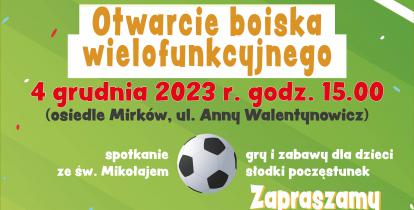 Otwarcie boiska wielofunkcyjnego

4 grudnia 2023 r. godz. 15.00
(osiedle Mirków, ul. Anny Walentynowicz)

spotkanie ze św. Mikołajem

gry i zabawy dla dzieci
słodki poczęstunek

Zapraszamy